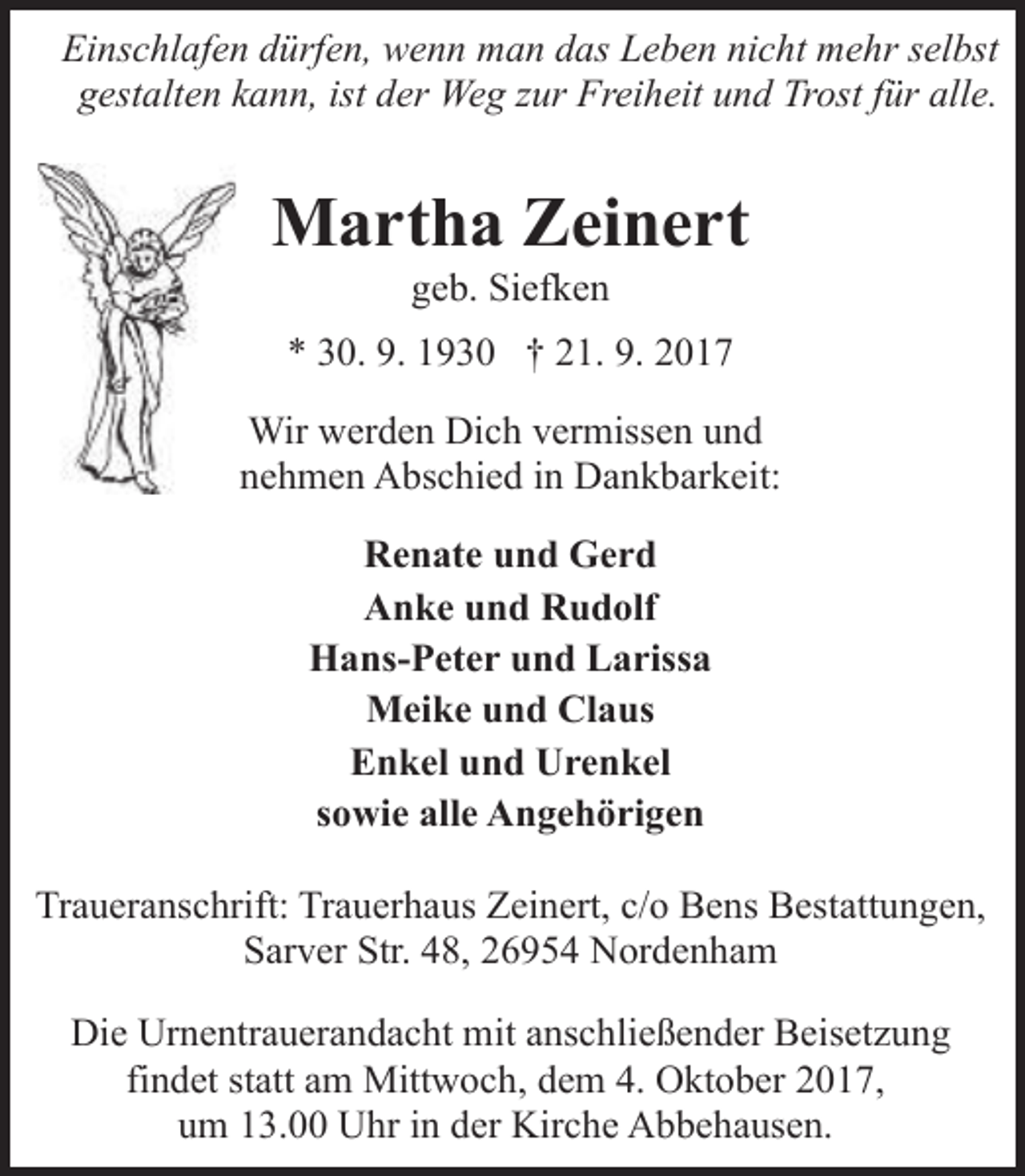 Einschlafen dürfen, wenn man das Leben nicht mehr selbst gestalten kann, ist der Weg zur Freiheit und Trost für alle.

Martha Zeinert
geb. Siefken
* 30. 9. 1930 † 21. 9. 2017

Wir werden Dich vermissen und nehmen Abschied in Dankbarkeit:

Renate und Gerd
Anke und Rudolf
Hans-Peter und Larissa
Meike und Claus
Enkel und Urenkel
sowie alle Angehörigen

Traueranschrift: Trauerhaus Zeinert, c/o Bens Bestattungen,
Sarver Str. 48, 26954 Nordenham

Die Urnentrauerandacht mit anschließender Beisetzung findet statt am Mittwoch, dem 4. Oktober 2017, um 13.00 Uhr in der Kirche Abbehausen.